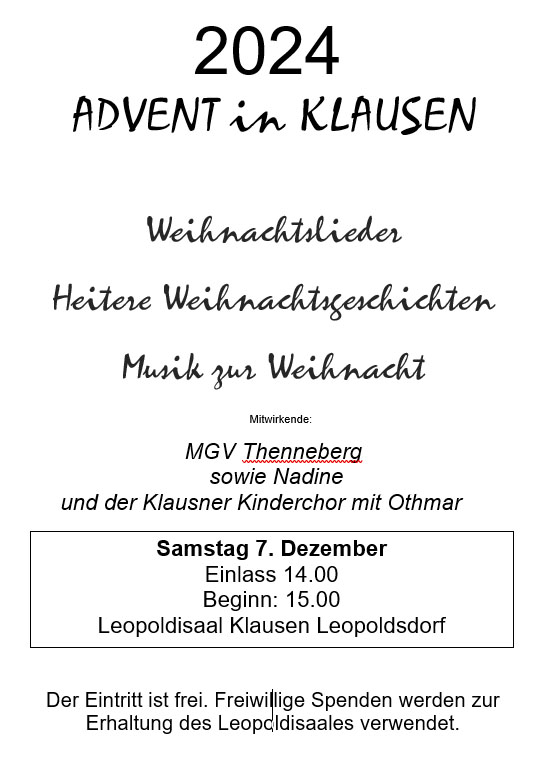 2024
ADVENT in KLAUSEN

Weihnachtslieder

Heitere Weihnachtsgeschichten

Musik zur Weihnacht

Mitwirkende:

MGV Thenneberg
sowie Nadine
und der Klausner Kinderchor mit Othmar

Samstag 7. Dezember
Einlass 14.00
Beginn: 15.00
Leopoldisaal Klausen Leopoldsdorf

Der Eintritt ist frei. Freiwillige Spenden werden zur Erhaltung des Leopoldisaales verwendet.